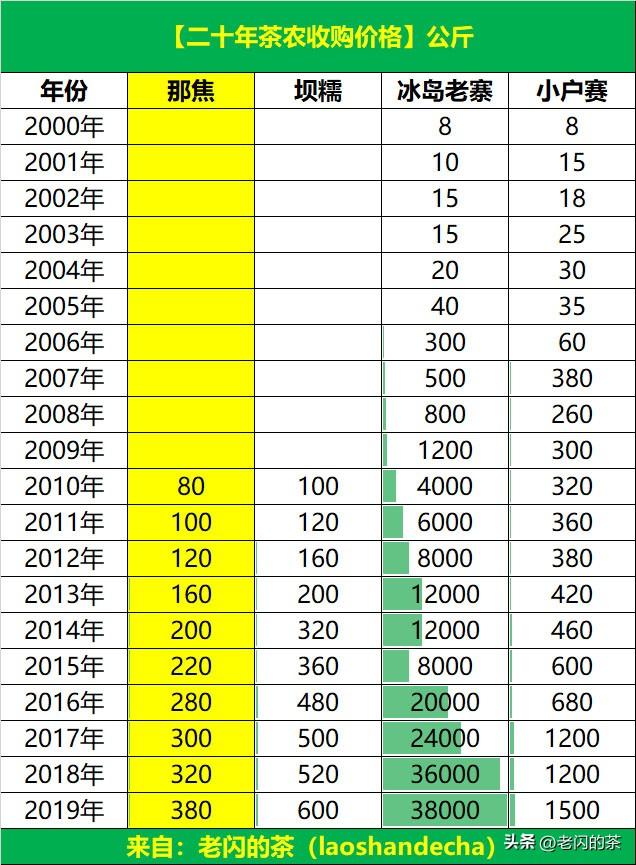 【二十年茶农收购价格】公斤

| 年份 | 那焦 | 坝糯 | 冰岛老寨 | 小户赛 |
|---|---|---|---|---|
| 2000年 | | | 8 | 8 |
| 2001年 | | | 10 | 15 |
| 2002年 | | | 15 | 18 |
| 2003年 | | | 15 | 25 |
| 2004年 | | | 20 | 30 |
| 2005年 | | | 40 | 35 |
| 2006年 | | | 300 | 60 |
| 2007年 | | | 500 | 380 |
| 2008年 | | | 800 | 260 |
| 2009年 | | | 1200 | 300 |
| 2010年 | 80 | 100 | 4000 | 320 |
| 2011年 | 100 | 120 | 6000 | 360 |
| 2012年 | 120 | 160 | 8000 | 380 |
| 2013年 | 160 | 200 | 12000 | 420 |
| 2014年 | 200 | 320 | 12000 | 460 |
| 2015年 | 220 | 360 | 8000 | 600 |
| 2016年 | 280 | 480 | 20000 | 680 |
| 2017年 | 300 | 500 | 24000 | 1200 |
| 2018年 | 320 | 520 | 36000 | 1200 |
| 2019年 | 380 | 600 | 38000 | 1500 |

来自：老闪的茶（laoshandecha）

头条 @老闪的茶